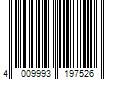 4 009993 197526